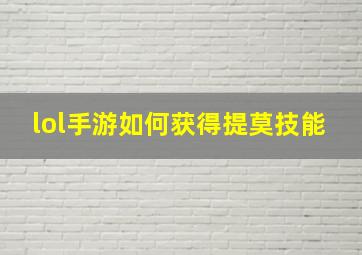 lol手游如何获得提莫技能